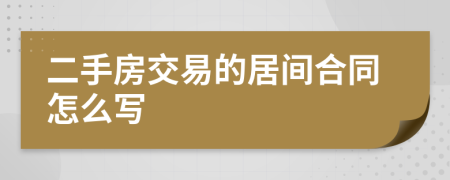 二手房交易的居间合同怎么写